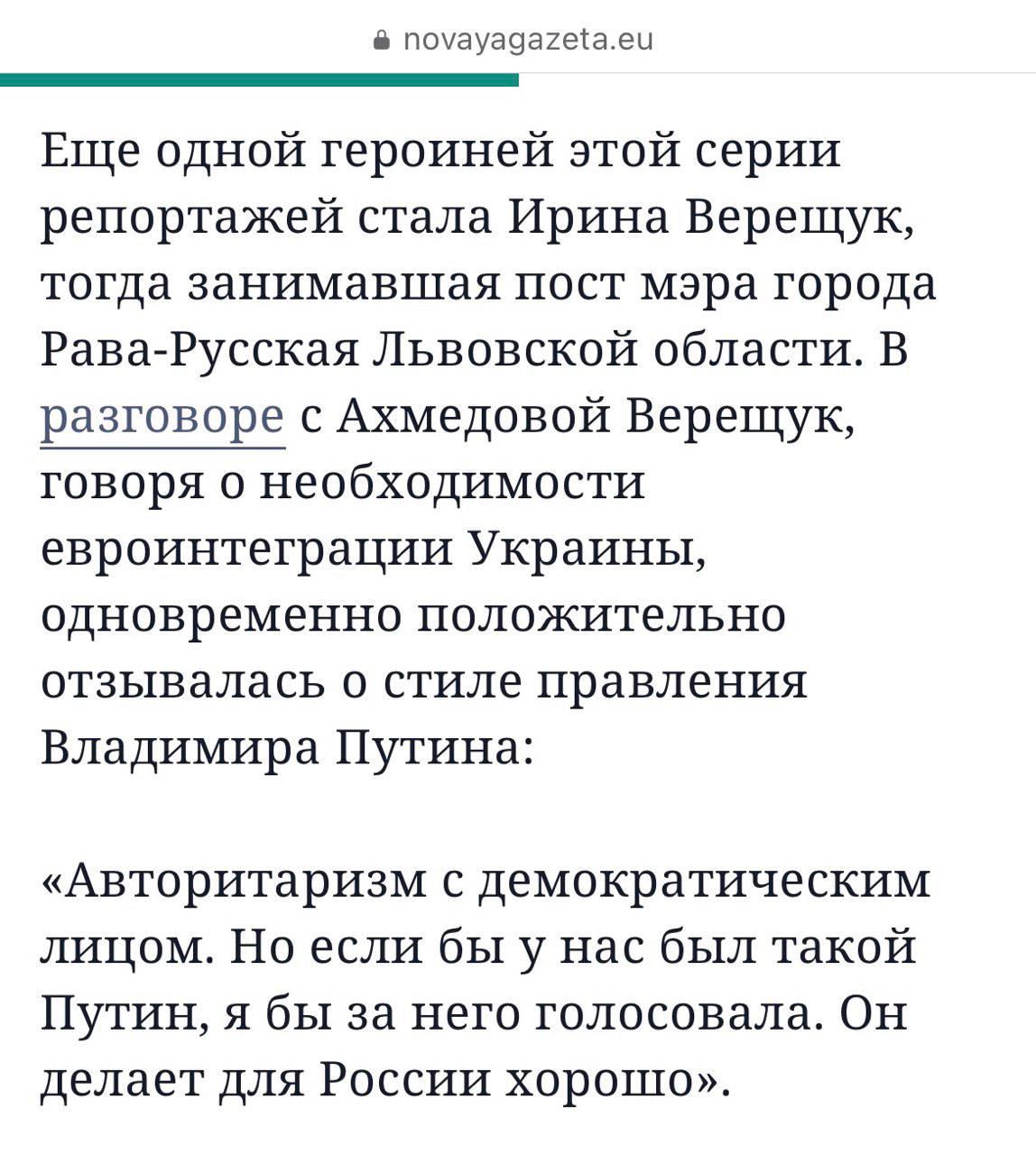 novayagazeta.eu

Еще одной героиней этой серии репортажей стала Ирина Верещук, тогда занимавшая пост мэра города Рава-Русская Львовской области. В разговоре с Ахмедовой Верещук, говоря о необходимости евроинтеграции Украины, одновременно положительно отзывалась о стиле правления Владимира Путина:

«Авторитаризм с демократическим лицом. Но если бы у нас был такой Путин, я бы за него голосовала. Он делает для России хорошо».